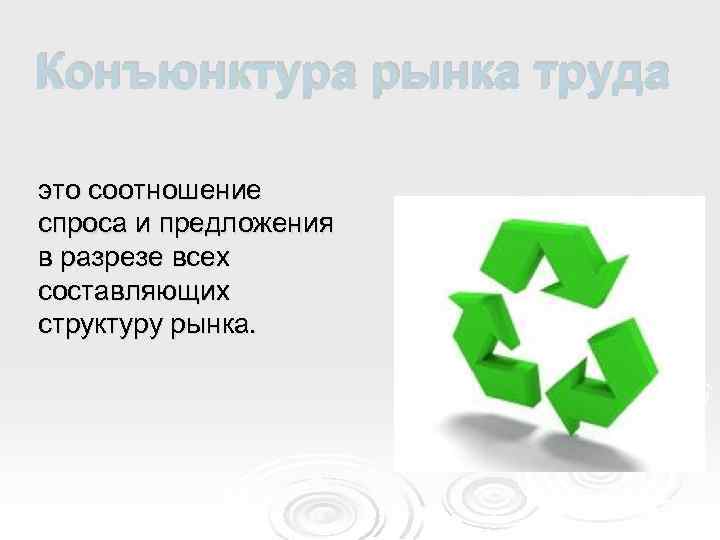 Конъюнктура рынка труда

это соотношение спроса и предложения в разрезе всех составляющих структуру рынка.